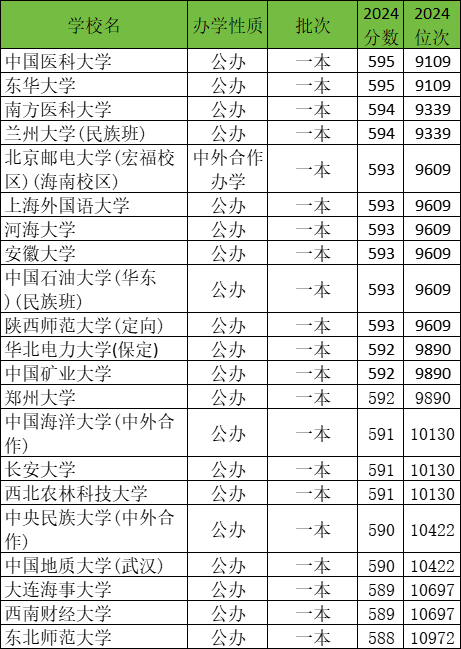 | 学校名 | 办学性质 | 批次 | 2024分数 | 2024位次 |
|---|---|---|---|---|
| 中国医科大学 | 公办 | 一本 | 595 | 9109 |
| 东华大学 | 公办 | 一本 | 595 | 9109 |
| 南方医科大学 | 公办 | 一本 | 594 | 9339 |
| 兰州大学(民族班) | 公办 | 一本 | 594 | 9339 |
| 北京邮电大学(宏福校区)(海南校区) | 中外合作办学 | 一本 | 593 | 9609 |
| 上海外国语大学 | 公办 | 一本 | 593 | 9609 |
| 河海大学 | 公办 | 一本 | 593 | 9609 |
| 安徽大学 | 公办 | 一本 | 593 | 9609 |
| 中国石油大学(华东)(民族班) | 公办 | 一本 | 593 | 9609 |
| 陕西师范大学(定向) | 公办 | 一本 | 593 | 9609 |
| 华北电力大学(保定) | 公办 | 一本 | 592 | 9890 |
| 中国矿业大学 | 公办 | 一本 | 592 | 9890 |
| 郑州大学 | 公办 | 一本 | 592 | 9890 |
| 中国海洋大学(中外合作) | 公办 | 一本 | 591 | 10130 |
| 长安大学 | 公办 | 一本 | 591 | 10130 |
| 西北农林科技大学 | 公办 | 一本 | 591 | 10130 |
| 中央民族大学(中外合作) | 公办 | 一本 | 590 | 10422 |
| 中国地质大学(武汉) | 公办 | 一本 | 590 | 10422 |
| 大连海事大学 | 公办 | 一本 | 589 | 10697 |
| 西南财经大学 | 公办 | 一本 | 589 | 10697 |
| 东北师范大学 | 公办 | 一本 | 588 | 10972 |